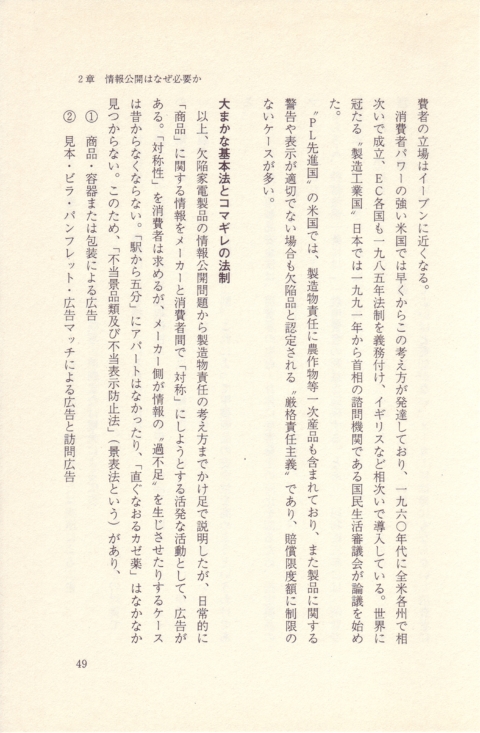 2章　情報公開はなぜ必要か

費者の立場はイーブンに近くなる。

消費者パワーの強い米国では早くからこの考え方が発達しており、一九六〇年代に全米各州で相次いで成立、EC各国も一九八五年法制を義務付け、イギリスなど相次いで導入している。世界に冠たる〝製造工業国〟日本では一九九一年から首相の諮問機関である国民生活審議会が論議を始めた。

〝PL先進国〟の米国では、製造物責任に農作物等一次産品も含まれており、また製品に関する警告や表示が適切でない場合も欠陥品と認定される〝厳格責任主義〟であり、賠償限度額に制限のないケースが多い。

大まかな基本法とコマギレの法制

以上、欠陥家電製品の情報公開問題から製造物責任の考え方までかけ足で説明したが、日常的に「商品」に関する情報をメーカーと消費者間で「対称」にしようとする活発な活動として、広告がある。「対称性」を消費者は求めるが、メーカー側が情報の〝過不足〟を生じさせたりするケースは昔からなくならない。「駅から五分」にアパートはなかったり、「直ぐなおるカゼ薬」はなかなか見つからない。このため、「不当景品類及び不当表示防止法」（景表法という）があり、

①　商品・容器または包装による広告

②　見本・ビラ・パンフレット・広告マッチによる広告と訪問広告

49